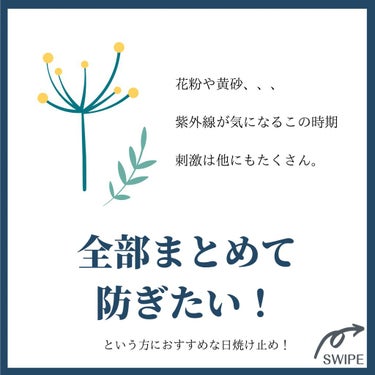 花粉や黄砂、、、

紫外線が気になるこの時期

刺激は他にもたくさん。

全部まとめて
防ぎたい！

という方におすすめな日焼け止め！

SWIPE